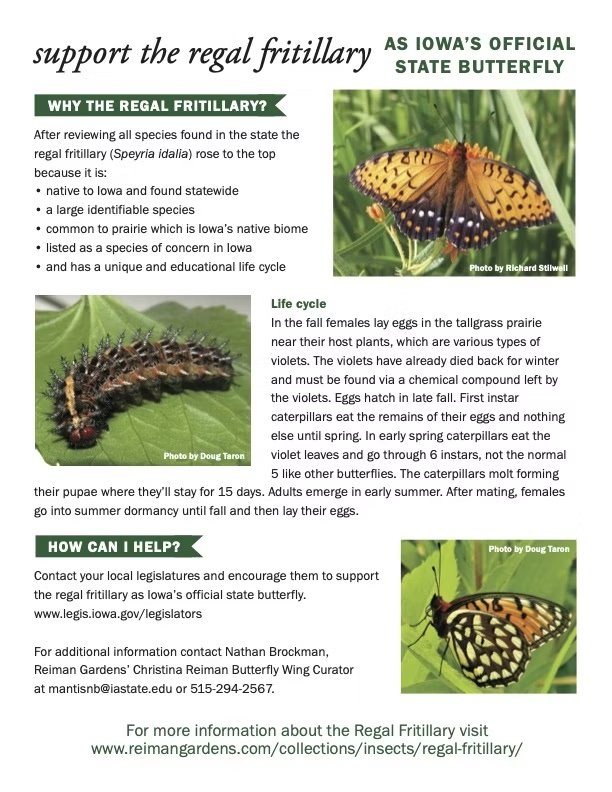 support the regal fritillary AS IOWA'S OFFICIAL STATE BUTTERFLY

WHY THE REGAL FRITILLARY?

After reviewing all species found in the state the regal fritillary (Speyria idalia) rose to the top because it is:
• native to Iowa and found statewide
• a large identifiable species
• common to prairie which is Iowa's native biome
• listed as a species of concern in Iowa
• and has a unique and educational life cycle

Photo by Richard Stilwell

Photo by Doug Taron

Life cycle
In the fall females lay eggs in the tallgrass prairie near their host plants, which are various types of violets. The violets have already died back for winter and must be found via a chemical compound left by the violets. Eggs hatch in late fall. First instar caterpillars eat the remains of their eggs and nothing else until spring. In early spring caterpillars eat the violet leaves and go through 6 instars, not the normal 5 like other butterflies. The caterpillars molt forming their pupae where they'll stay for 15 days. Adults emerge in early summer. After mating, females go into summer dormancy until fall and then lay their eggs.

HOW CAN I HELP?

Contact your local legislatures and encourage them to support the regal fritillary as Iowa's official state butterfly.
www.legis.iowa.gov/legislators

For additional information contact Nathan Brockman, Reiman Gardens' Christina Reiman Butterfly Wing Curator at mantisnb@iastate.edu or 515-294-2567.

Photo by Doug Taron

For more information about the Regal Fritillary visit
www.reimangardens.com/collections/insects/regal-fritillary/